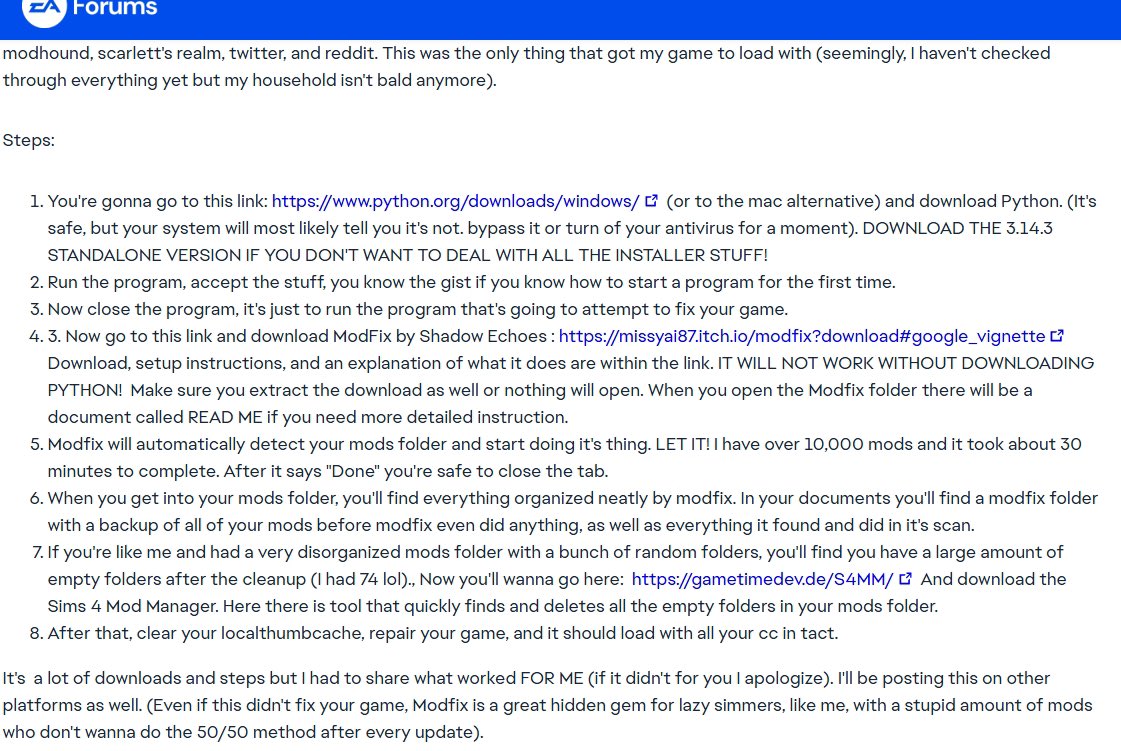 EA Forums

modhound, scarlett's realm, twitter, and reddit. This was the only thing that got my game to load with (seemingly, I haven't checked through everything yet but my household isn't bald anymore).

Steps:

1. You're gonna go to this link: https://www.python.org/downloads/windows/ (or to the mac alternative) and download Python. (It's safe, but your system will most likely tell you it's not. bypass it or turn of your antivirus for a moment). DOWNLOAD THE 3.14.3 STANDALONE VERSION IF YOU DON'T WANT TO DEAL WITH ALL THE INSTALLER STUFF!
2. Run the program, accept the stuff, you know the gist if you know how to start a program for the first time.
3. Now close the program, it's just to run the program that's going to attempt to fix your game.
4. 3. Now go to this link and download ModFix by Shadow Echoes : https://missyai87.itch.io/modfix?download#google_vignette Download, setup instructions, and an explanation of what it does are within the link. IT WILL NOT WORK WITHOUT DOWNLOADING PYTHON! Make sure you extract the download as well or nothing will open. When you open the Modfix folder there will be a document called READ ME if you need more detailed instruction.
5. Modfix will automatically detect your mods folder and start doing it's thing. LET IT! I have over 10,000 mods and it took about 30 minutes to complete. After it says "Done" you're safe to close the tab.
6. When you get into your mods folder, you'll find everything organized neatly by modfix. In your documents you'll find a modfix folder with a backup of all of your mods before modfix even did anything, as well as everything it found and did in it's scan.
7. If you're like me and had a very disorganized mods folder with a bunch of random folders, you'll find you have a large amount of empty folders after the cleanup (I had 74 lol)., Now you'll wanna go here: https://gametimedev.de/S4MM/ And download the Sims 4 Mod Manager. Here there is tool that quickly finds and deletes all the empty folders in your mods folder.
8. After that, clear your localthumbcache, repair your game, and it should load with all your cc in tact.

It's a lot of downloads and steps but I had to share what worked FOR ME (if it didn't for you I apologize). I'll be posting this on other platforms as well. (Even if this didn't fix your game, Modfix is a great hidden gem for lazy simmers, like me, with a stupid amount of mods who don't wanna do the 50/50 method after every update).